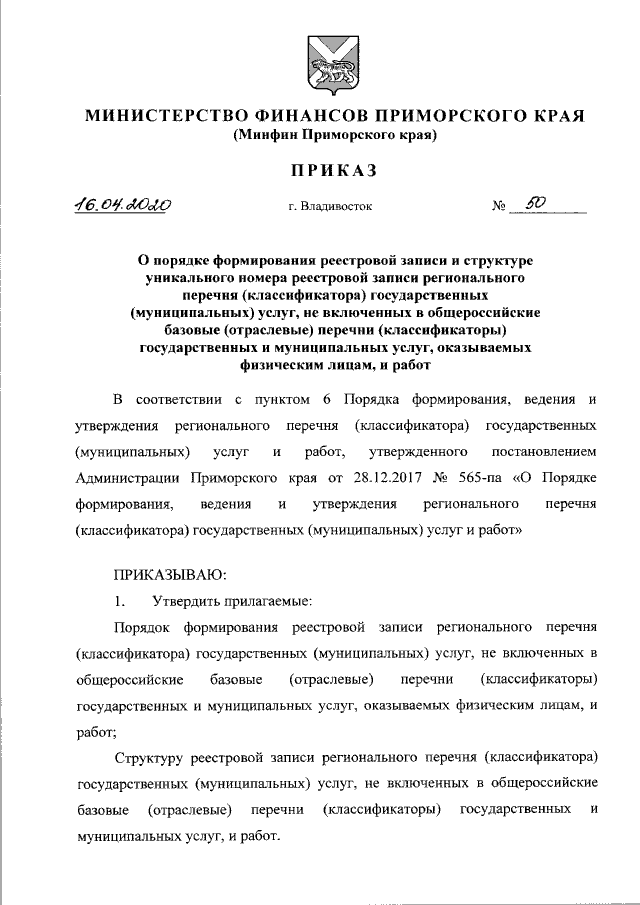 МИНИСТЕРСТВО ФИНАНСОВ ПРИМОРСКОГО КРАЯ
(Минфин Приморского края)

ПРИКАЗ

16.04.2020 г. Владивосток № 50

О порядке формирования реестровой записи и структуре уникального номера реестровой записи регионального перечня (классификатора) государственных (муниципальных) услуг, не включенных в общероссийские базовые (отраслевые) перечни (классификаторы) государственных и муниципальных услуг, оказываемых физическим лицам, и работ

В соответствии с пунктом 6 Порядка формирования, ведения и утверждения регионального перечня (классификатора) государственных (муниципальных) услуг и работ, утвержденного постановлением Администрации Приморского края от 28.12.2017 № 565-па «О Порядке формирования, ведения и утверждения регионального перечня (классификатора) государственных (муниципальных) услуг и работ»

ПРИКАЗЫВАЮ:

1. Утвердить прилагаемые:

Порядок формирования реестровой записи регионального перечня (классификатора) государственных (муниципальных) услуг, не включенных в общероссийские базовые (отраслевые) перечни (классификаторы) государственных и муниципальных услуг, оказываемых физическим лицам, и работ;

Структуру реестровой записи регионального перечня (классификатора) государственных (муниципальных) услуг, не включенных в общероссийские базовые (отраслевые) перечни (классификаторы) государственных и муниципальных услуг, и работ.